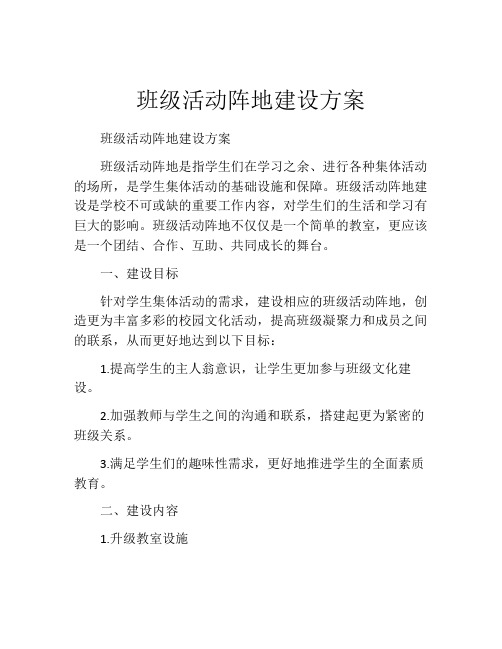 班级活动阵地建设方案

班级活动阵地建设方案

班级活动阵地是指学生们在学习之余、进行各种集体活动的场所，是学生集体活动的基础设施和保障。班级活动阵地建设是学校不可或缺的重要工作内容，对学生们的生活和学习有巨大的影响。班级活动阵地不仅仅是一个简单的教室，更应该是一个团结、合作、互助、共同成长的舞台。

一、建设目标

针对学生集体活动的需求，建设相应的班级活动阵地，创造更为丰富多彩的校园文化活动，提高班级凝聚力和成员之间的联系，从而更好地达到以下目标：

1.提高学生的主人翁意识，让学生更加参与班级文化建设。

2.加强教师与学生之间的沟通和联系，搭建起更为紧密的班级关系。

3.满足学生们的趣味性需求，更好地推进学生的全面素质教育。

二、建设内容

1.升级教室设施